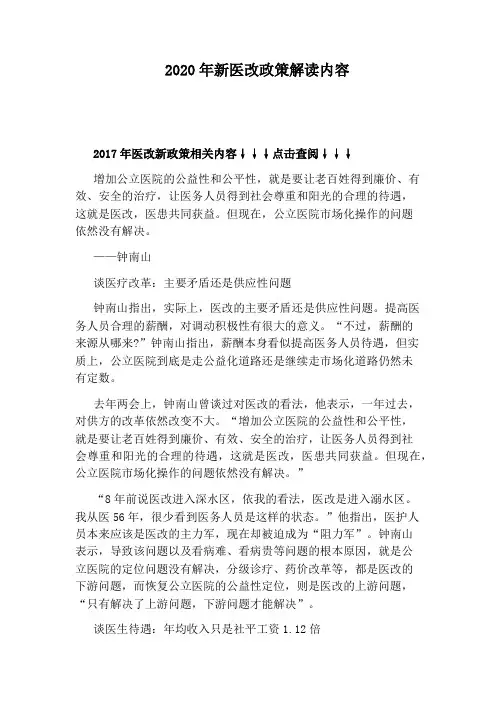 2020年新医改政策解读内容

2017年医改新政策相关内容↓↓↓点击查阅↓↓↓

增加公立医院的公益性和公平性，就是要让老百姓得到廉价、有效、安全的治疗，让医务人员得到社会尊重和阳光的合理的待遇，这就是医改，医患共同获益。但现在，公立医院市场化操作的问题依然没有解决。

——钟南山

谈医疗改革：主要矛盾还是供应性问题

钟南山指出，实际上，医改的主要矛盾还是供应性问题。提高医务人员合理的薪酬，对调动积极性有很大的意义。“不过，薪酬的来源从哪来?”钟南山指出，薪酬本身看似提高医务人员待遇，但实质上，公立医院到底是走公益化道路还是继续走市场化道路仍然未有定数。

去年两会上，钟南山曾谈过对医改的看法，他表示，一年过去，对供方的改革依然改变不大。“增加公立医院的公益性和公平性，就是要让老百姓得到廉价、有效、安全的治疗，让医务人员得到社会尊重和阳光的合理的待遇，这就是医改，医患共同获益。但现在，公立医院市场化操作的问题依然没有解决。”

“8年前说医改进入深水区，依我的看法，医改是进入溺水区。我从医56年，很少看到医务人员是这样的状态。”他指出，医护人员本来应该是医改的主力军，现在却被迫成为“阻力军”。钟南山表示，导致该问题以及看病难、看病贵等问题的根本原因，就是公立医院的定位问题没有解决，分级诊疗、药价改革等，都是医改的下游问题，而恢复公立医院的公益性定位，则是医改的上游问题，“只有解决了上游问题，下游问题才能解决”。

谈医生待遇：年均收入只是社平工资1.12倍